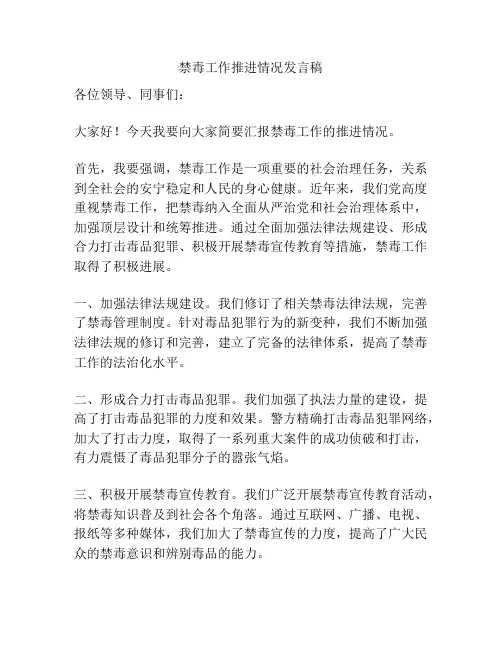 禁毒工作推进情况发言稿

各位领导、同事们：

大家好！今天我要向大家简要汇报禁毒工作的推进情况。

首先，我要强调，禁毒工作是一项重要的社会治理任务，关系到全社会的安宁稳定和人民的身心健康。近年来，我们党高度重视禁毒工作，把禁毒纳入全面从严治党和社会治理体系中，加强顶层设计和统筹推进。通过全面加强法律法规建设、形成合力打击毒品犯罪、积极开展禁毒宣传教育等措施，禁毒工作取得了积极进展。

一、加强法律法规建设。我们修订了相关禁毒法律法规，完善了禁毒管理制度。针对毒品犯罪行为的新变种，我们不断加强法律法规的修订和完善，建立了完备的法律体系，提高了禁毒工作的法治化水平。

二、形成合力打击毒品犯罪。我们加强了执法力量的建设，提高了打击毒品犯罪的力度和效果。警方精确打击毒品犯罪网络，加大了打击力度，取得了一系列重大案件的成功侦破和打击，有力震慑了毒品犯罪分子的嚣张气焰。

三、积极开展禁毒宣传教育。我们广泛开展禁毒宣传教育活动，将禁毒知识普及到社会各个角落。通过互联网、广播、电视、报纸等多种媒体，我们加大了禁毒宣传的力度，提高了广大民众的禁毒意识和辨别毒品的能力。